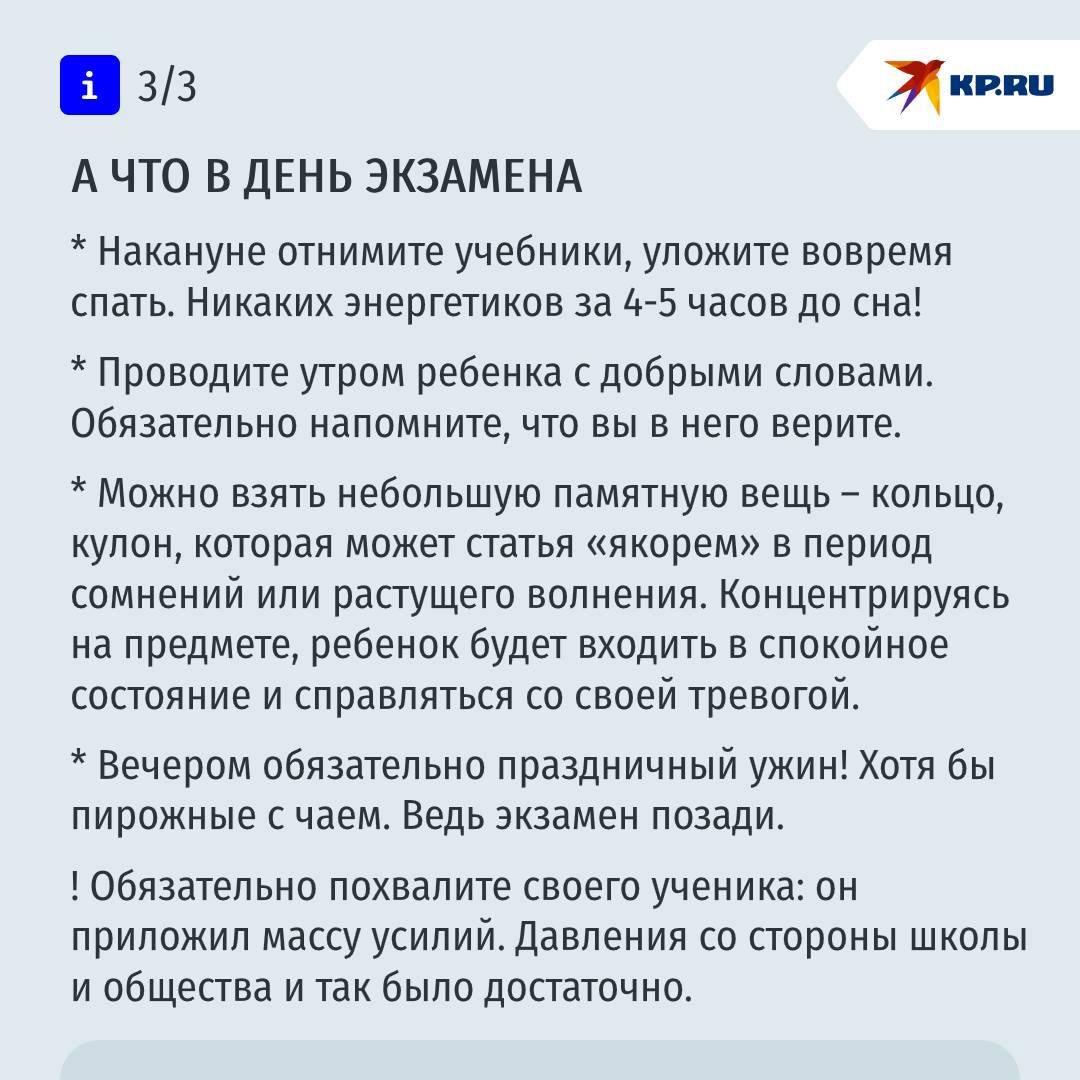 i 3/3

KP.RU

А ЧТО В ДЕНЬ ЭКЗАМЕНА

* Накануне отнимите учебники, уложите вовремя спать. Никаких энергетиков за 4-5 часов до сна!

* Проводите утром ребенка с добрыми словами. Обязательно напомните, что вы в него верите.

* Можно взять небольшую памятную вещь – кольцо, кулон, которая может статья «якорем» в период сомнений или растущего волнения. Концентрируясь на предмете, ребенок будет входить в спокойное состояние и справляться со своей тревогой.

* Вечером обязательно праздничный ужин! Хотя бы пирожные с чаем. Ведь экзамен позади.

! Обязательно похвалите своего ученика: он приложил массу усилий. Давления со стороны школы и общества и так было достаточно.